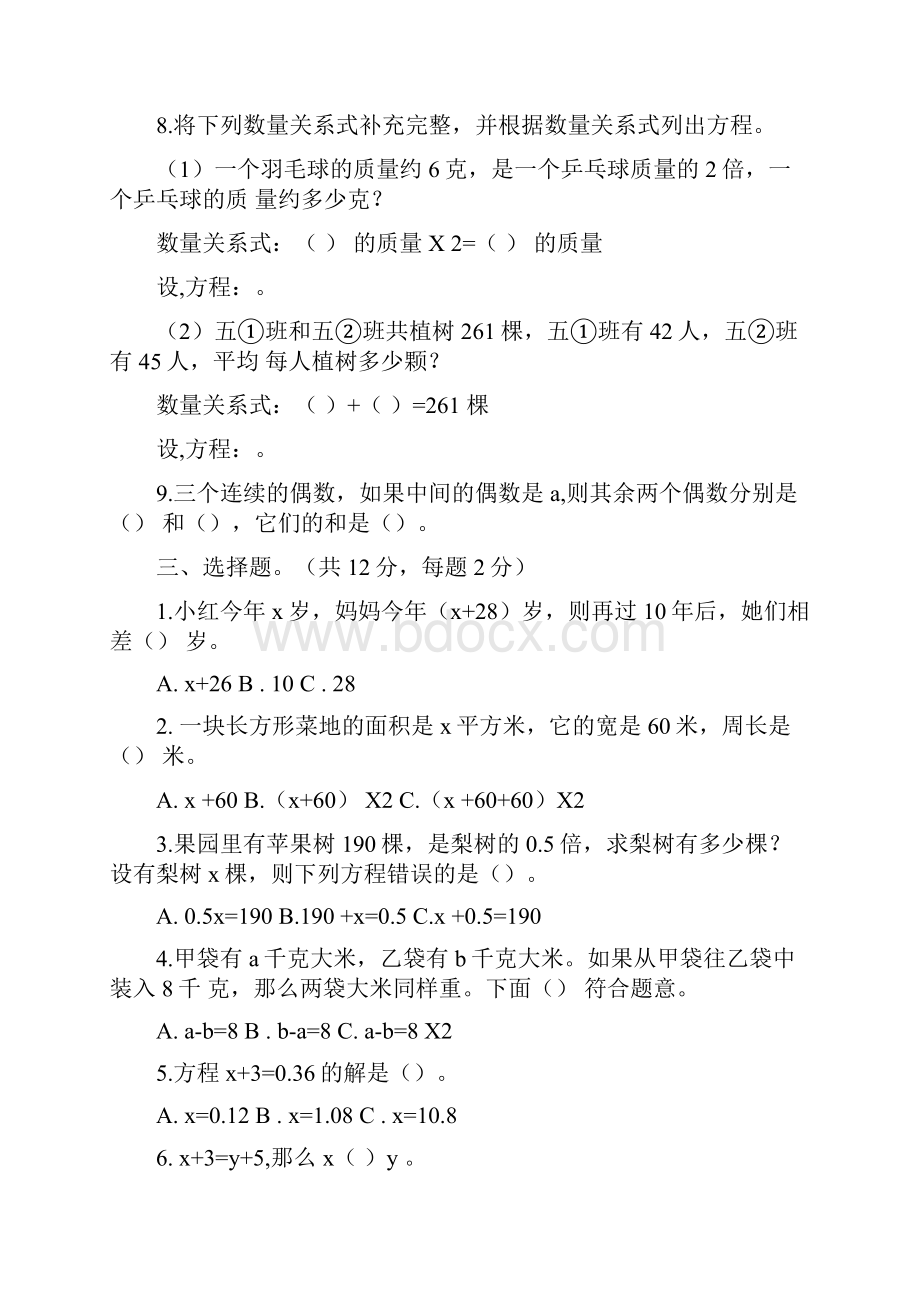 8.将下列数量关系式补充完整，并根据数量关系式列出方程。

（1）一个羽毛球的质量约 6 克，是一个乒乓球质量的 2 倍，一个乒乓球的质 量约多少克？

数量关系式：（ ） 的质量 X 2=（ ） 的质量

设,方程：。

（2）五①班和五②班共植树 261 棵，五①班有 42 人，五②班有 45 人，平均 每人植树多少颗？

数量关系式：（ ）+（ ）=261 棵

设,方程：。

9.三个连续的偶数，如果中间的偶数是 a,则其余两个偶数分别是（） 和（），它们的和是（）。

三、选择题。（共 12 分，每题 2 分）

1.小红今年 x 岁，妈妈今年（x+28）岁，则再过 10 年后，她们相差（） 岁。

A. x+26 B . 10 C . 28

2. 一块长方形菜地的面积是 x 平方米，它的宽是 60 米，周长是（） 米。

A. x +60 B.（x+60） X2 C.（x +60+60）X2

3.果园里有苹果树 190 棵，是梨树的 0.5 倍，求梨树有多少棵？设有梨树 x 棵，则下列方程错误的是（）。

A. 0.5x=190 B.190 +x=0.5 C.x +0.5=190

4.甲袋有 a 千克大米，乙袋有 b 千克大米。如果从甲袋往乙袋中装入 8 千 克，那么两袋大米同样重。下面（） 符合题意。

A. a-b=8 B . b-a=8 C. a-b=8 X2

5.方程 x+3=0.36 的解是（）。

A. x=0.12 B . x=1.08 C . x=10.8

6. x+3=y+5,那么 x（ ）y 。

www.bdocx.com